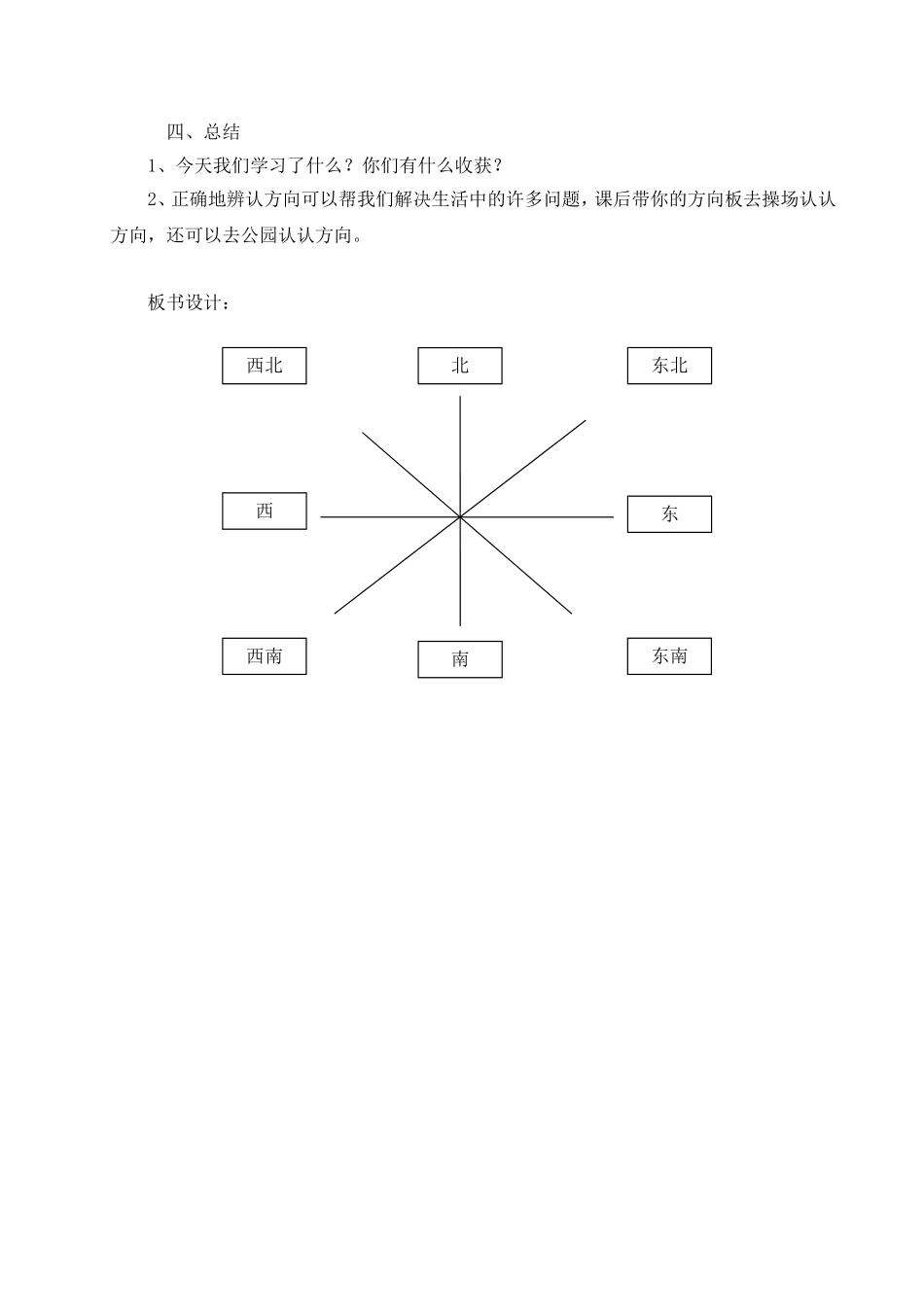 四、总结

1、今天我们学习了什么？你们有什么收获？

2、正确地辨认方向可以帮我们解决生活中的许多问题，课后带你的方向板去操场认认方向，还可以去公园认认方向。

板书设计：

西北

北

东北

西

东

西南

南

东南